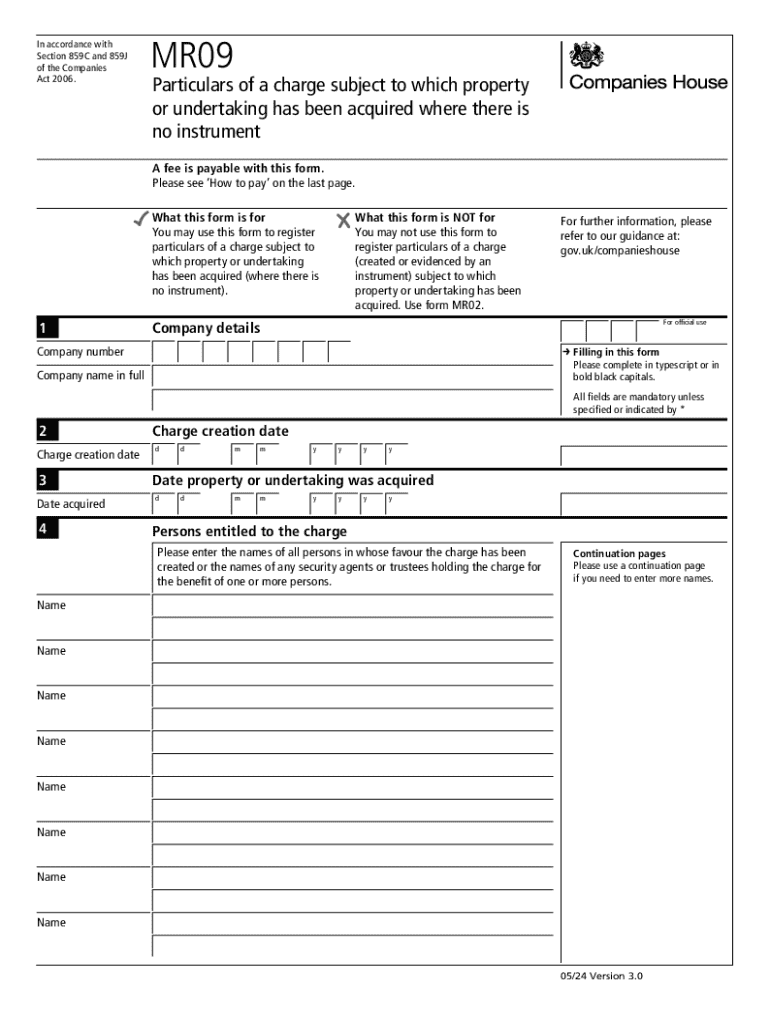 In accordance with Section 859C and 859J of the Companies Act 2006.

MR09

Particulars of a charge subject to which property or undertaking has been acquired where there is no instrument

Companies House

A fee is payable with this form.
Please see 'How to pay' on the last page.

✓ What this form is for
You may use this form to register particulars of a charge subject to which property or undertaking has been acquired (where there is no instrument).

✗ What this form is NOT for
You may not use this form to register particulars of a charge (created or evidenced by an instrument) subject to which property or undertaking has been acquired. Use form MR02.

For further information, please refer to our guidance at: gov.uk/companieshouse

1 Company details

For official use

Company number

Company name in full

→ Filling in this form
Please complete in typescript or in bold black capitals.

All fields are mandatory unless specified or indicated by *

2 Charge creation date

Charge creation date d d m m y y y y

3 Date property or undertaking was acquired

Date acquired d d m m y y y y

4 Persons entitled to the charge

Please enter the names of all persons in whose favour the charge has been created or the names of any security agents or trustees holding the charge for the benefit of one or more persons.

Continuation pages
Please use a continuation page if you need to enter more names.

Name

Name

Name

Name

Name

Name

Name

Name

05/24 Version 3.0